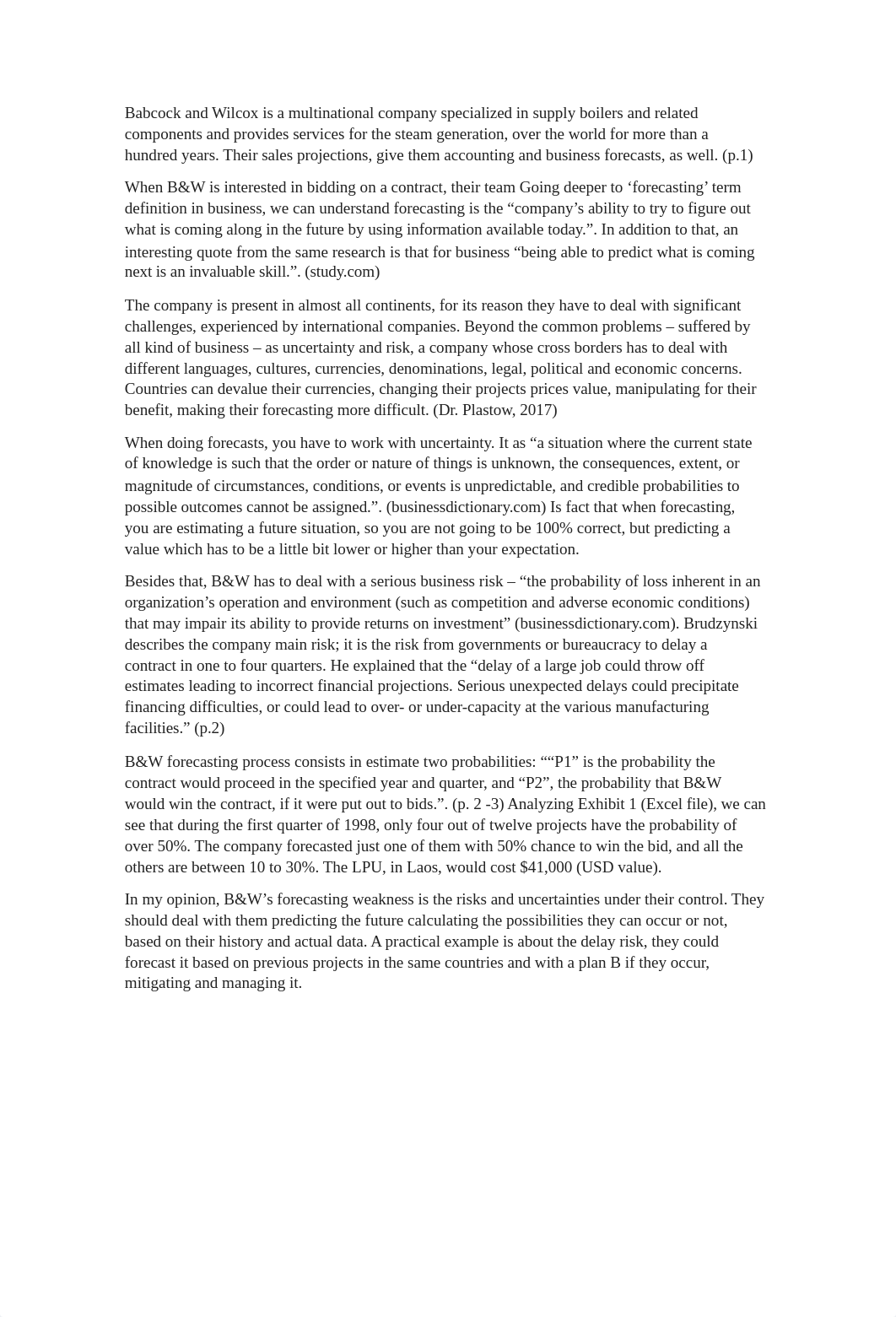 Babcock and Wilcox is a multinational company specialized in supply boilers and related components and provides services for the steam generation, over the world for more than a hundred years. Their sales projections, give them accounting and business forecasts, as well. (p.1)

When B&W is interested in bidding on a contract, their team Going deeper to ‘forecasting’ term definition in business, we can understand forecasting is the “company’s ability to try to figure out what is coming along in the future by using information available today.”. In addition to that, an interesting quote from the same research is that for business “being able to predict what is coming next is an invaluable skill.”. (study.com)

The company is present in almost all continents, for its reason they have to deal with significant challenges, experienced by international companies. Beyond the common problems – suffered by all kind of business – as uncertainty and risk, a company whose cross borders has to deal with different languages, cultures, currencies, denominations, legal, political and economic concerns. Countries can devalue their currencies, changing their projects prices value, manipulating for their benefit, making their forecasting more difficult. (Dr. Plastow, 2017)

When doing forecasts, you have to work with uncertainty. It as “a situation where the current state of knowledge is such that the order or nature of things is unknown, the consequences, extent, or magnitude of circumstances, conditions, or events is unpredictable, and credible probabilities to possible outcomes cannot be assigned.”. (businessdictionary.com) Is fact that when forecasting, you are estimating a future situation, so you are not going to be 100% correct, but predicting a value which has to be a little bit lower or higher than your expectation.

Besides that, B&W has to deal with a serious business risk – “the probability of loss inherent in an organization’s operation and environment (such as competition and adverse economic conditions) that may impair its ability to provide returns on investment” (businessdictionary.com). Brudzynski describes the company main risk; it is the risk from governments or bureaucracy to delay a contract in one to four quarters. He explained that the “delay of a large job could throw off estimates leading to incorrect financial projections. Serious unexpected delays could precipitate financing difficulties, or could lead to over- or under-capacity at the various manufacturing facilities.” (p.2)

B&W forecasting process consists in estimate two probabilities: ““P1” is the probability the contract would proceed in the specified year and quarter, and “P2”, the probability that B&W would win the contract, if it were put out to bids.”. (p. 2 -3) Analyzing Exhibit 1 (Excel file), we can see that during the first quarter of 1998, only four out of twelve projects have the probability of over 50%. The company forecasted just one of them with 50% chance to win the bid, and all the others are between 10 to 30%. The LPU, in Laos, would cost $41,000 (USD value).

In my opinion, B&W’s forecasting weakness is the risks and uncertainties under their control. They should deal with them predicting the future calculating the possibilities they can occur or not, based on their history and actual data. A practical example is about the delay risk, they could forecast it based on previous projects in the same countries and with a plan B if they occur, mitigating and managing it.